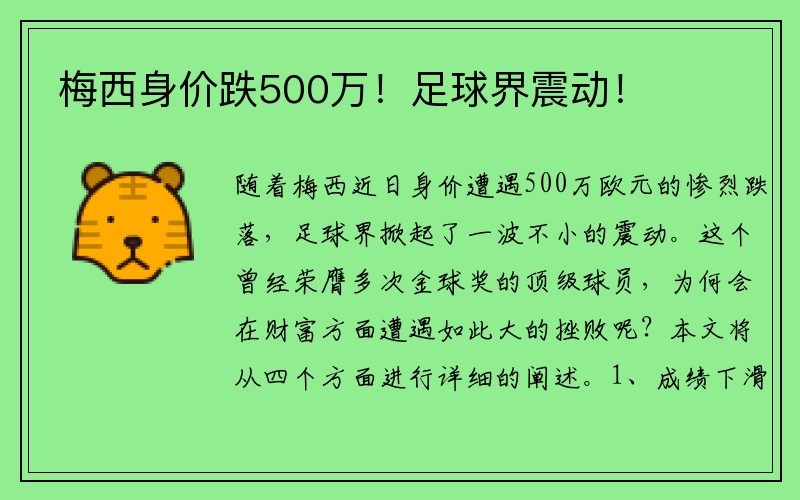 梅西身价跌500万！足球界震动！

随着梅西近日身价遭遇500万欧元的惨烈跌落，足球界掀起了一波不小的震动。这个曾经荣膺多次金球奖的顶级球员，为何会在财富方面遭遇如此大的挫败呢？本文将从四个方面进行详细的阐述。1、成绩下滑